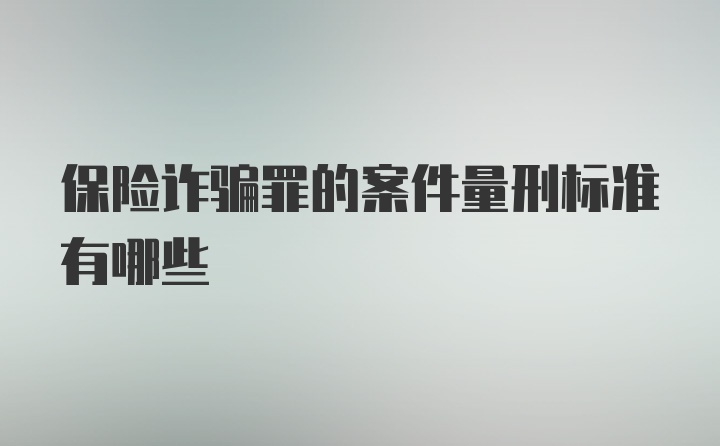 保险诈骗罪的案件量刑标准有哪些